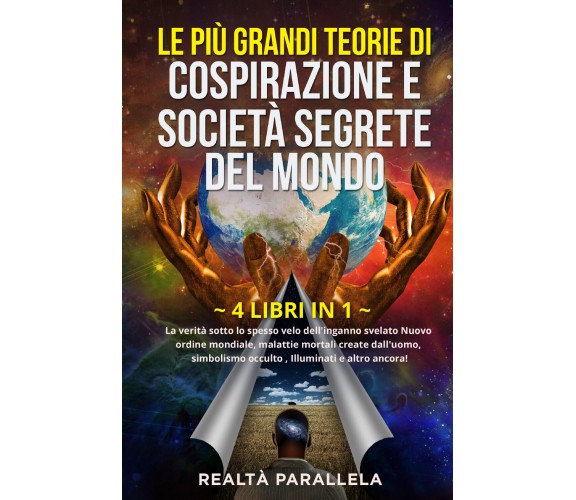 LE PIÙ GRANDI TEORIE DI COSPIRAZIONE E SOCIETÀ SEGRETE DEL MONDO

~ 4 LIBRI IN 1 ~

La verità sotto lo spesso velo dell'inganno svelato Nuovo ordine mondiale, malattie mortali create dall'uomo, simbolismo occulto , Illuminati e altro ancora!

REALTÀ PARALLELA